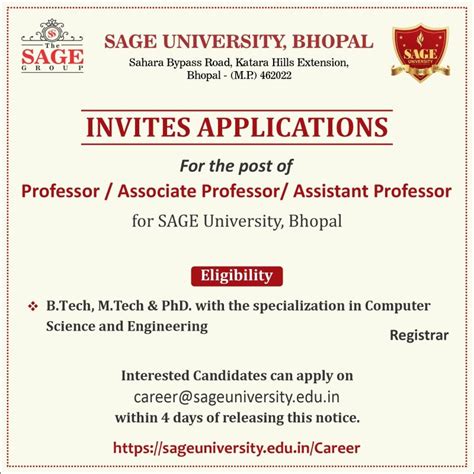 The SAGE GROUP

SAGE UNIVERSITY, BHOPAL
Sahara Bypass Road, Katara Hills Extension, Bhopal - (M.P.) 462022

SAGE UNIVERSITY

INVITES APPLICATIONS

For the post of
Professor / Associate Professor/ Assistant Professor
for SAGE University, Bhopal

Eligibility

❖ B.Tech, M.Tech & PhD. with the specialization in Computer Science and Engineering

Registrar

Interested Candidates can apply on
career@sageuniversity.edu.in
within 4 days of releasing this notice.

https://sageuniversity.edu.in/Career